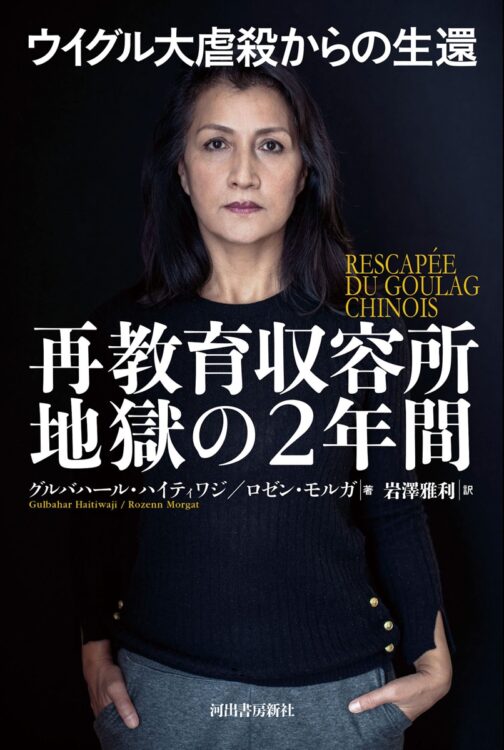 ウイグル大虐殺からの生還

RESCAPÉE DU GOULAG CHINOIS

再教育収容所
地獄の2年間

グルバハール・ハイティワジ／ロゼン・モルガ 著 岩澤雅利 訳
Gulbahar Haitiwaji / Rozenn Morgat

河出書房新社